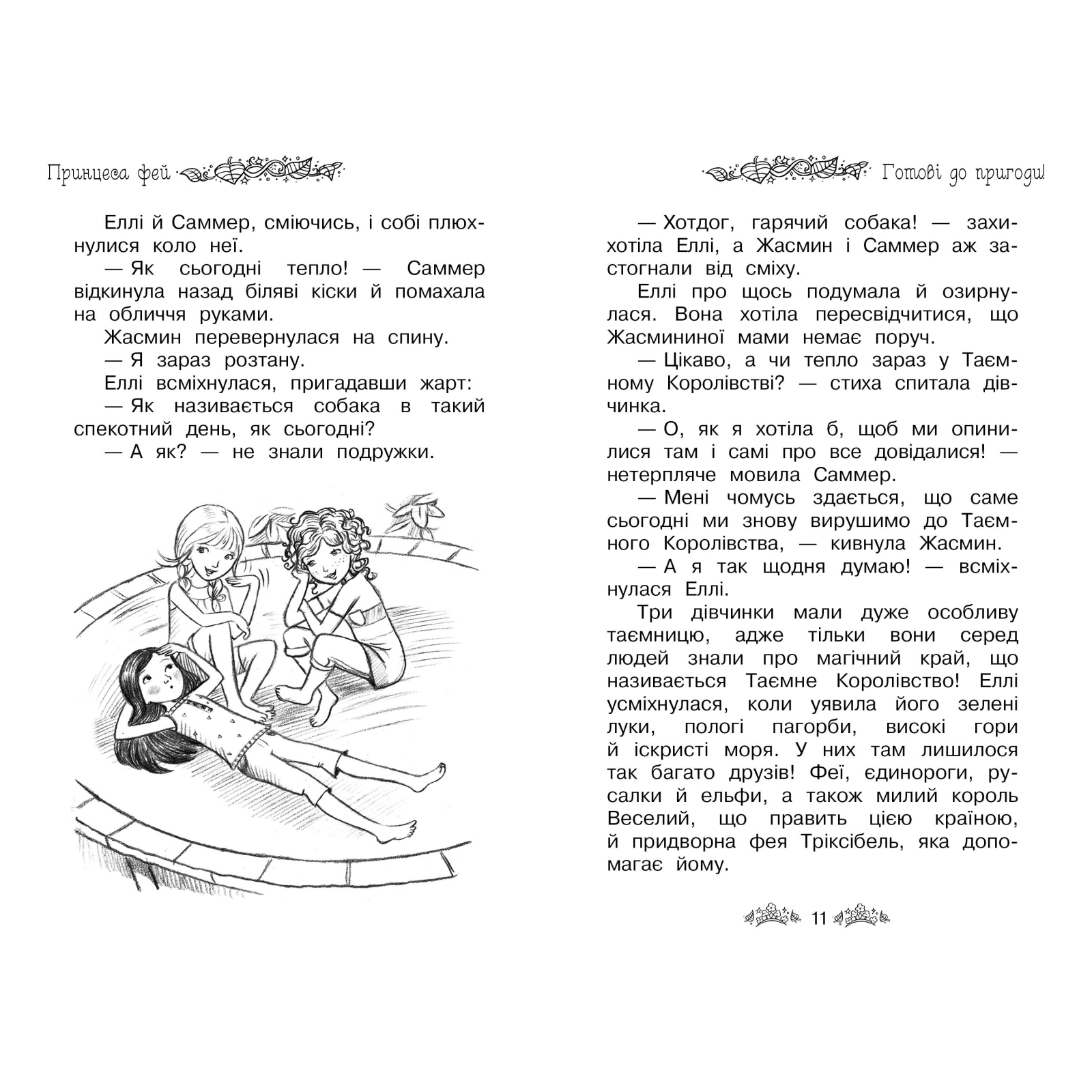 Принцеса фей

Еллі й Саммер, сміючись, і собі плюхнулися коло неї.

— Як сьогодні тепло! — Саммер відкинула назад біляві кіски й помахала на обличчя руками.

Жасмин перевернулася на спину.

— Я зараз розтану.

Еллі всміхнулася, пригадавши жарт:

— Як називається собака в такий спекотний день, як сьогодні?

— А як? — не знали подружки.

Готові до пригоди!

— Хотдог, гарячий собака! — захихотіла Еллі, а Жасмин і Саммер аж застогнали від сміху.

Еллі про щось подумала й озирнулася. Вона хотіла пересвідчитися, що Жасмининої мами немає поруч.

— Цікаво, а чи тепло зараз у Таємному Королівстві? — стиха спитала дівчинка.

— О, як я хотіла б, щоб ми опинилися там і самі про все довідалися! — нетерпляче мовила Саммер.

— Мені чомусь здається, що саме сьогодні ми знову вирушимо до Таємного Королівства, — кивнула Жасмин.

— А я так щодня думаю! — всміхнулася Еллі.

Три дівчинки мали дуже особливу таємницю, адже тільки вони серед людей знали про магічний край, що називається Таємне Королівство! Еллі усміхнулася, коли уявила його зелені луки, пологі пагорби, високі гори й іскристі моря. У них там лишилося так багато друзів! Феї, єдинороги, русалки й ельфи, а також милий король Веселий, що править цією країною, й придворна фея Тріксібель, яка допомагає йому.

11